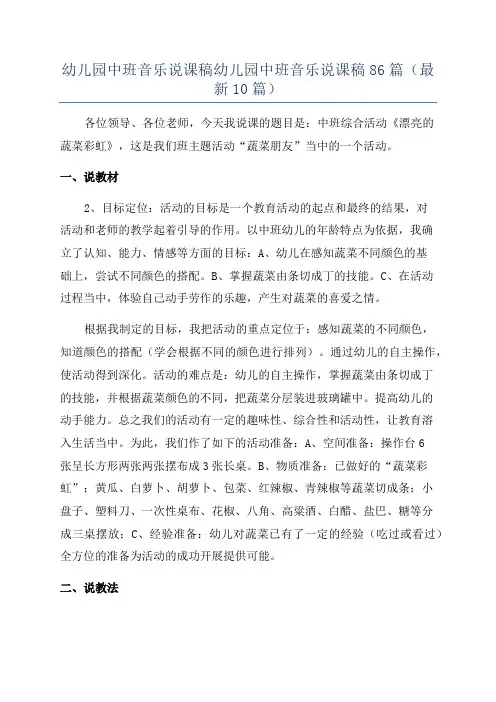 幼儿园中班音乐说课稿幼儿园中班音乐说课稿86篇（最新10篇）

各位领导、各位老师，今天我说课的题目是：中班综合活动《漂亮的蔬菜彩虹》，这是我们班主题活动“蔬菜朋友”当中的一个活动。

一、说教材

2、目标定位：活动的目标是一个教育活动的起点和最终的结果，对活动和老师的教学起着引导的作用。以中班幼儿的年龄特点为依据，我确立了认知、能力、情感等方面的目标：A、幼儿在感知蔬菜不同颜色的基础上，尝试不同颜色的搭配。B、掌握蔬菜由条切成丁的技能。C、在活动过程当中，体验自己动手劳作的乐趣，产生对蔬菜的喜爱之情。

根据我制定的目标，我把活动的重点定位于：感知蔬菜的不同颜色，知道颜色的搭配（学会根据不同的颜色进行排列）。通过幼儿的自主操作，使活动得到深化。活动的难点是：幼儿的自主操作，掌握蔬菜由条切成丁的技能，并根据蔬菜颜色的不同，把蔬菜分层装进玻璃罐中。提高幼儿的动手能力。总之我们的活动有一定的趣味性、综合性和活动性，让教育溶入生活当中。为此，我们作了如下的活动准备：A、空间准备：操作台6张呈长方形两张两张摆布成3张长桌。B、物质准备：已做好的“蔬菜彩虹”；黄瓜、白萝卜、胡萝卜、包菜、红辣椒、青辣椒等蔬菜切成条；小盘子、塑料刀、一次性桌布、花椒、八角、高粱酒、白醋、盐巴、糖等分成三桌摆放；C、经验准备：幼儿对蔬菜已有了一定的经验（吃过或看过）全方位的准备为活动的成功开展提供可能。

二、说教法